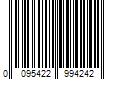 0 095422 994242